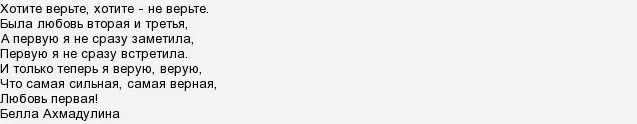 Хотите верьте, хотите - не верьте.
Была любовь вторая и третья,
А первую я не сразу заметила,
Первую я не сразу встретила.
И только теперь я верую, верую,
Что самая сильная, самая верная,
Любовь первая!
Белла Ахмадулина